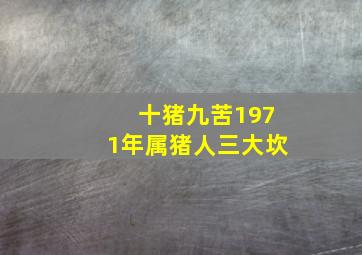 十猪九苦1971年属猪人三大坎